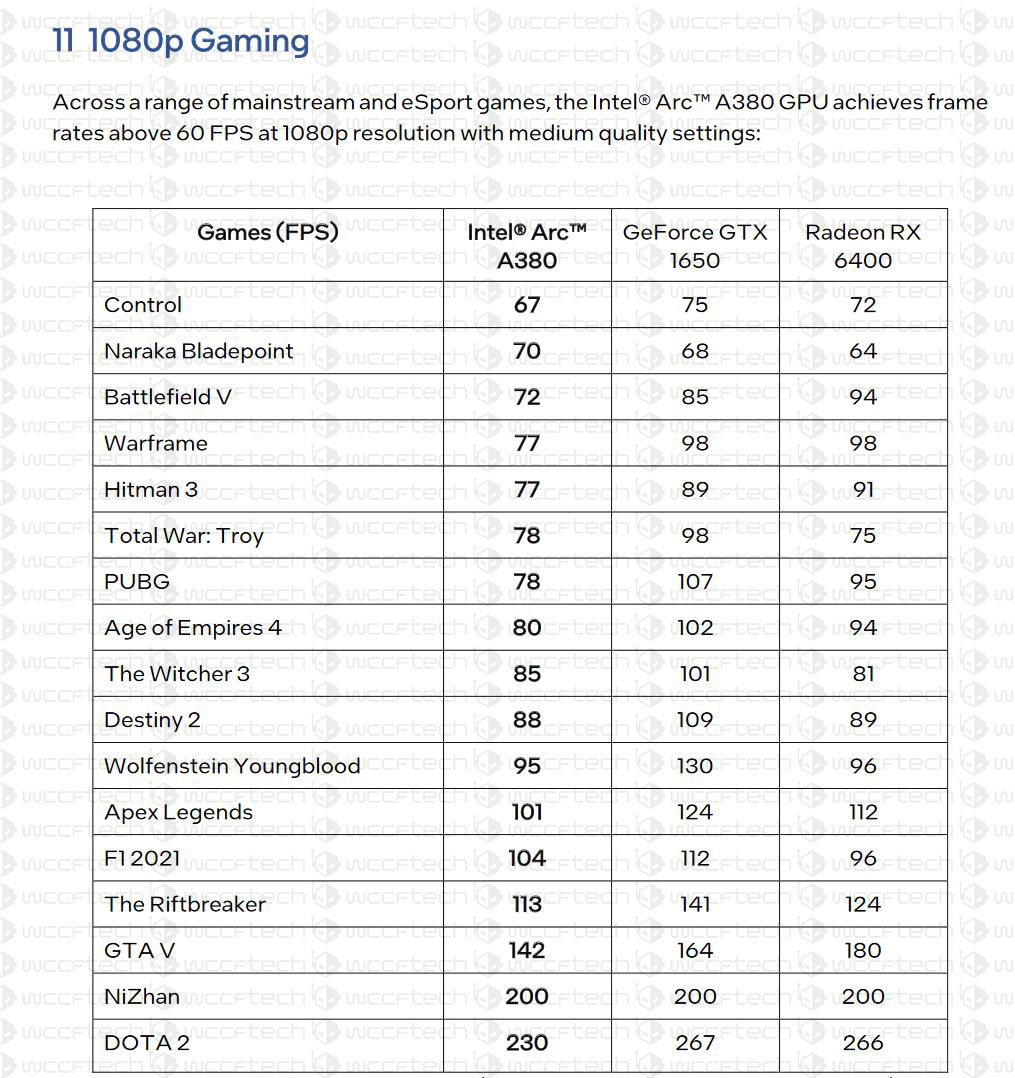 11 1080p Gaming

Across a range of mainstream and eSport games, the Intel® Arc™ A380 GPU achieves frame rates above 60 FPS at 1080p resolution with medium quality settings:

| Games (FPS) | Intel® Arc™ A380 | GeForce GTX 1650 | Radeon RX 6400 |
|---|---|---|---|
| Control | 67 | 75 | 72 |
| Naraka Bladepoint | 70 | 68 | 64 |
| Battlefield V | 72 | 85 | 94 |
| Warframe | 77 | 98 | 98 |
| Hitman 3 | 77 | 89 | 91 |
| Total War: Troy | 78 | 98 | 75 |
| PUBG | 78 | 107 | 95 |
| Age of Empires 4 | 80 | 102 | 94 |
| The Witcher 3 | 85 | 101 | 81 |
| Destiny 2 | 88 | 109 | 89 |
| Wolfenstein Youngblood | 95 | 130 | 96 |
| Apex Legends | 101 | 124 | 112 |
| F1 2021 | 104 | 112 | 96 |
| The Riftbreaker | 113 | 141 | 124 |
| GTA V | 142 | 164 | 180 |
| NiZhan | 200 | 200 | 200 |
| DOTA 2 | 230 | 267 | 266 |

wccftech